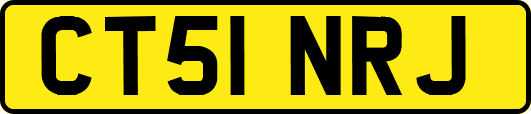 CT51 NRJ